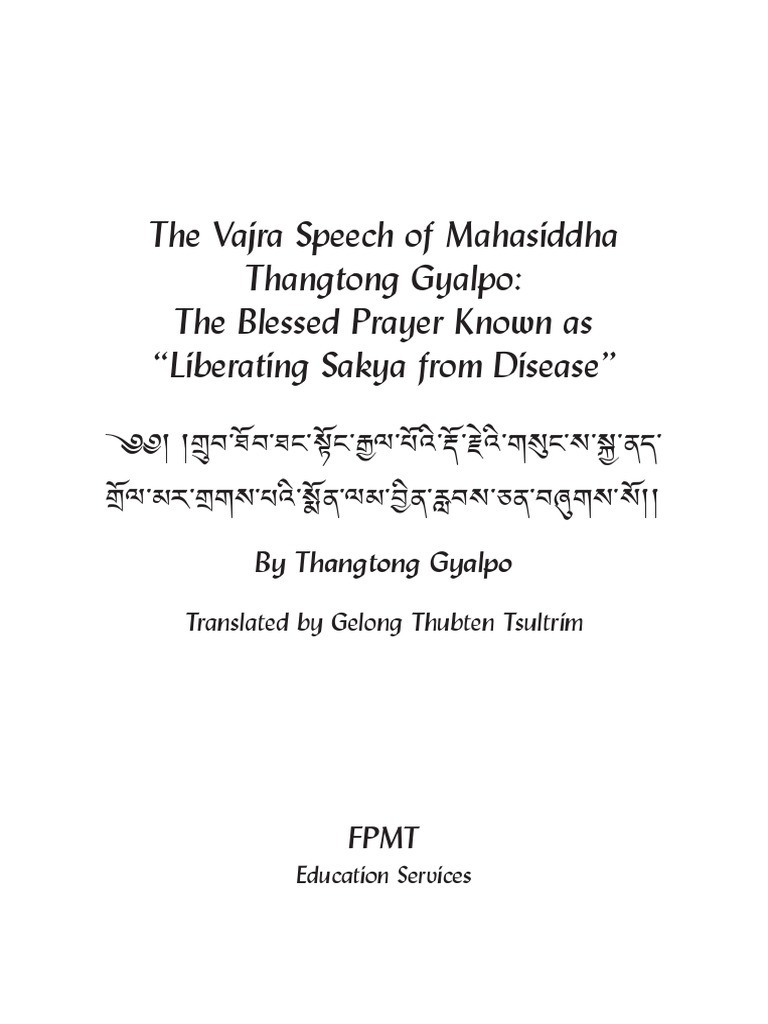 The Vajra Speech of Mahasiddha Thangtong Gyalpo: The Blessed Prayer Known as "Liberating Sakya from Disease"

༄༅། །གྲུབ་ཐོབ་ཐང་སྟོང་རྒྱལ་པོའི་རྡོ་རྗེའི་གསུང་ས་སྐྱ་ནད་གྲོལ་མར་གྲགས་པའི་སྨོན་ལམ་བྱིན་རླབས་ཅན་བཞུགས་སོ།།

By Thangtong Gyalpo

Translated by Gelong Thubten Tsultrim

FPMT
Education Services